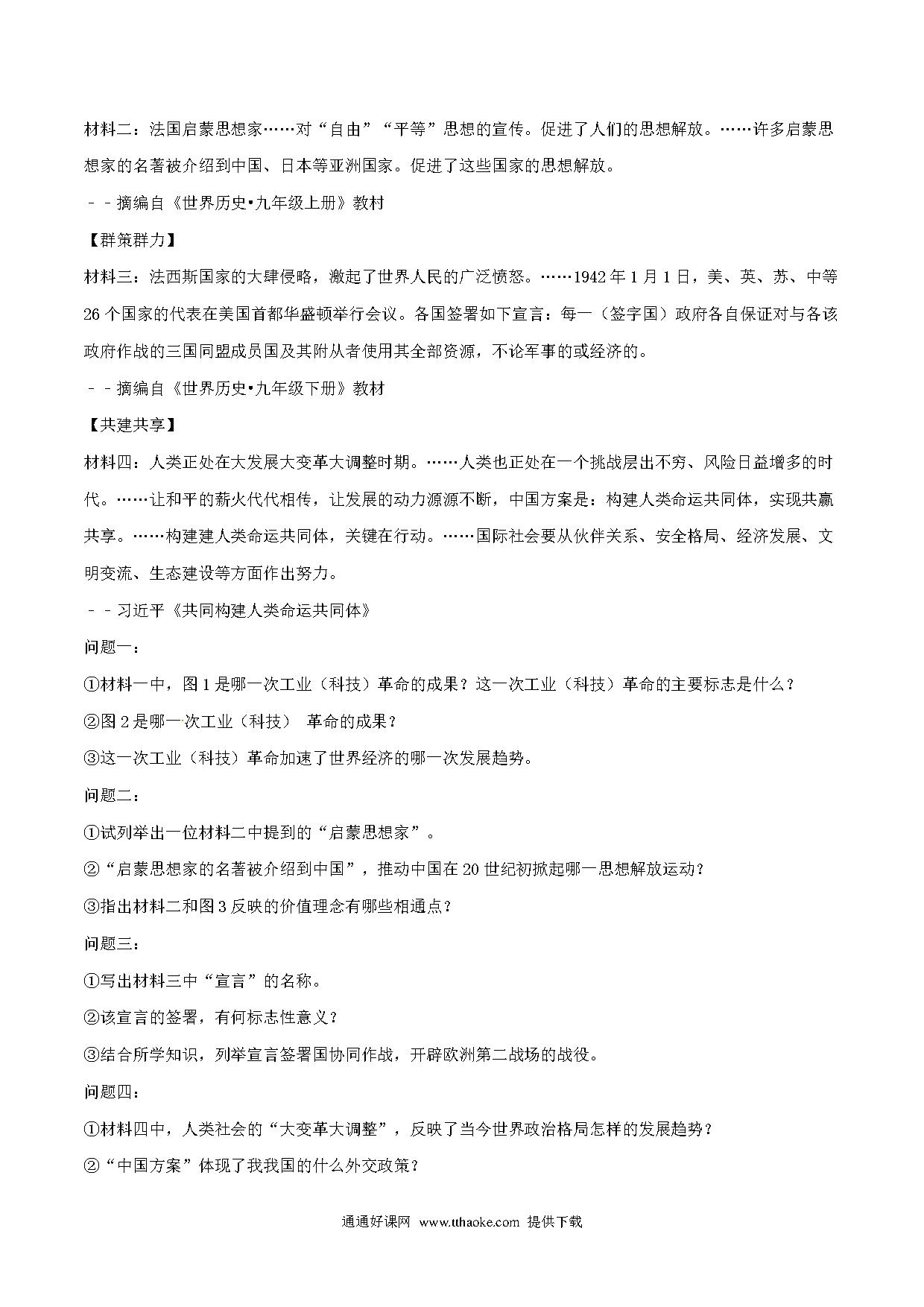 材料二：法国启蒙思想家……对“自由”“平等”思想的宣传。促进了人们的思想解放。……许多启蒙思想家的名著被介绍到中国、日本等亚洲国家。促进了这些国家的思想解放。

－－摘编自《世界历史•九年级上册》教材

【群策群力】

材料三：法西斯国家的大肆侵略，激起了世界人民的广泛愤怒。……1942年1月1日，美、英、苏、中等26个国家的代表在美国首都华盛顿举行会议。各国签署如下宣言：每一（签字国）政府各自保证对与各该政府作战的三国同盟成员国及其附从者使用其全部资源，不论军事的或经济的。

－－摘编自《世界历史•九年级下册》教材

【共建共享】

材料四：人类正处在大发展大变革大调整时期。……人类也正处在一个挑战层出不穷、风险日益增多的时代。……让和平的薪火代代相传，让发展的动力源源不断，中国方案是：构建人类命运共同体，实现共赢共享。……构建人类命运共同体，关键在行动。……国际社会要从伙伴关系、安全格局、经济发展、文明变流、生态建设等方面作出努力。

－－习近平《共同构建人类命运共同体》

问题一：

①材料一中，图1是哪一次工业（科技）革命的成果？这一次工业（科技）革命的主要标志是什么？

②图2是哪一次工业（科技） 革命的成果？

③这一次工业（科技）革命加速了世界经济的哪一次发展趋势。

问题二：

①试列举出一位材料二中提到的“启蒙思想家”。

②“启蒙思想家的名著被介绍到中国”，推动中国在20世纪初掀起哪一思想解放运动？

③指出材料二和图3反映的价值理念有哪些相通点？

问题三：

①写出材料三中“宣言”的名称。

②该宣言的签署，有何标志性意义？

③结合所学知识，列举宣言签署国协同作战，开辟欧洲第二战场的战役。

问题四：

①材料四中，人类社会的“大变革大调整”，反映了当今世界政治格局怎样的发展趋势？

②“中国方案”体现了我我国的什么外交政策？

通通好课网 www.tthaoke.com 提供下载